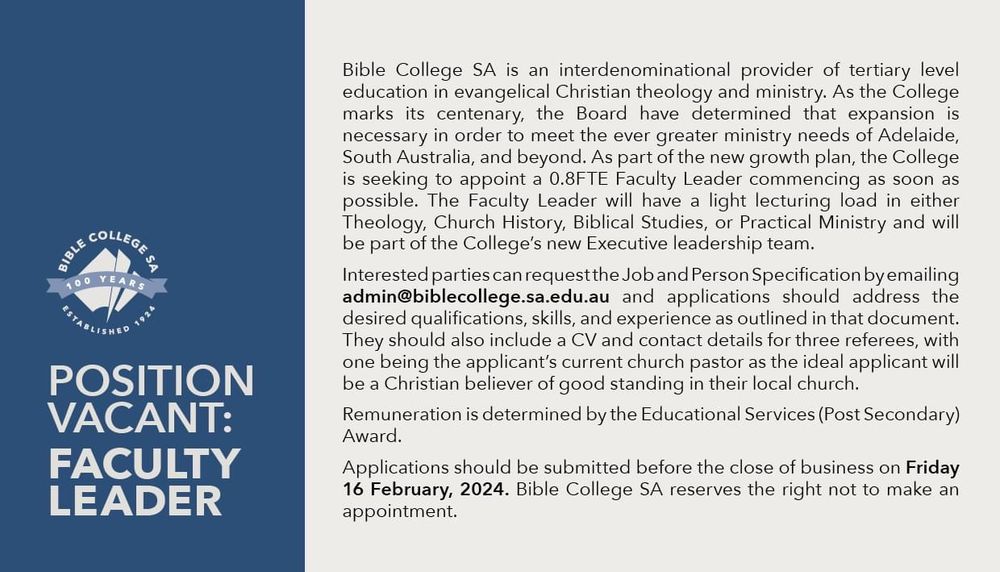 BIBLE COLLEGE SA
100 YEARS
ESTABLISHED 1924

POSITION VACANT: FACULTY LEADER

Bible College SA is an interdenominational provider of tertiary level education in evangelical Christian theology and ministry. As the College marks its centenary, the Board have determined that expansion is necessary in order to meet the ever greater ministry needs of Adelaide, South Australia, and beyond. As part of the new growth plan, the College is seeking to appoint a 0.8FTE Faculty Leader commencing as soon as possible. The Faculty Leader will have a light lecturing load in either Theology, Church History, Biblical Studies, or Practical Ministry and will be part of the College's new Executive leadership team.

Interested parties can request the Job and Person Specification by emailing admin@biblecollege.sa.edu.au and applications should address the desired qualifications, skills, and experience as outlined in that document. They should also include a CV and contact details for three referees, with one being the applicant's current church pastor as the ideal applicant will be a Christian believer of good standing in their local church.

Remuneration is determined by the Educational Services (Post Secondary) Award.

Applications should be submitted before the close of business on Friday 16 February, 2024. Bible College SA reserves the right not to make an appointment.